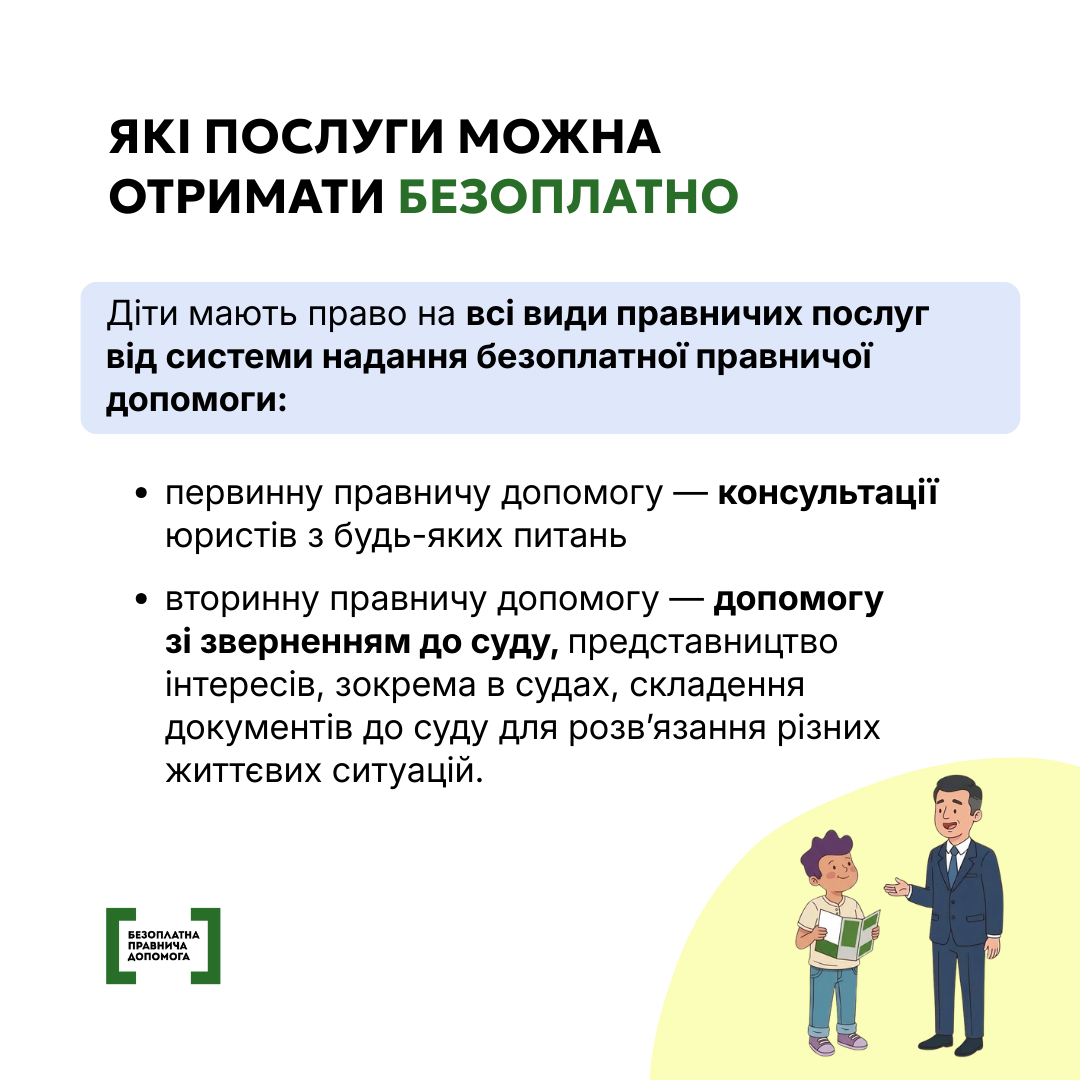 ЯКІ ПОСЛУГИ МОЖНА ОТРИМАТИ БЕЗОПЛАТНО

Діти мають право на всі види правничих послуг від системи надання безоплатної правничої допомоги:

• первинну правничу допомогу — консультації юристів з будь-яких питань

• вторинну правничу допомогу — допомогу зі зверненням до суду, представництво інтересів, зокрема в судах, складення документів до суду для розв'язання різних життєвих ситуацій.

БЕЗОПЛАТНА ПРАВНИЧА ДОПОМОГА